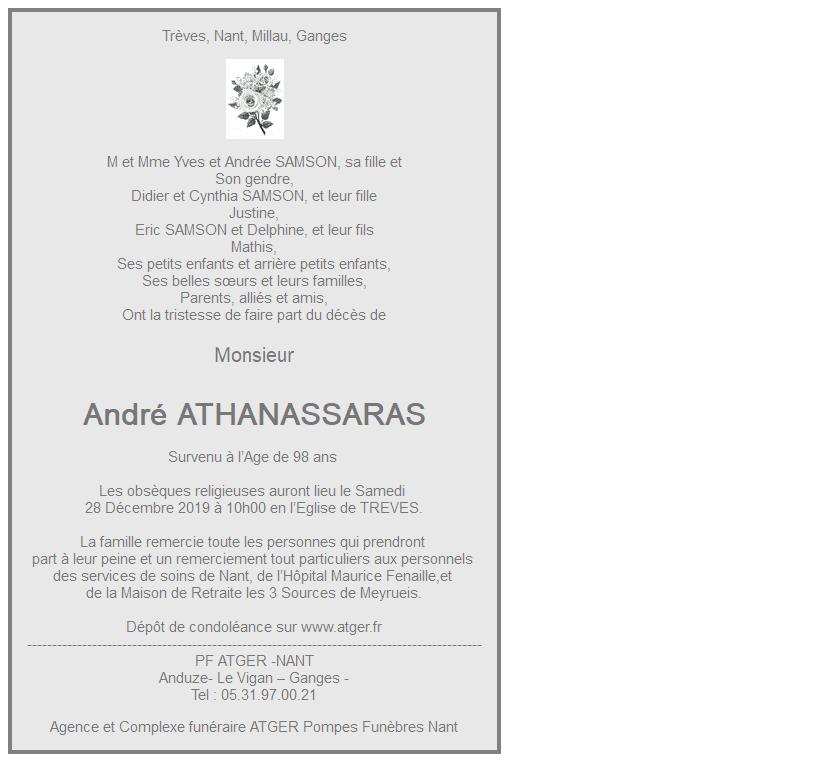 Trèves, Nant, Millau, Ganges

M et Mme Yves et Andrée SAMSON, sa fille et Son gendre,
Didier et Cynthia SAMSON, et leur fille Justine,
Eric SAMSON et Delphine, et leur fils Mathis,
Ses petits enfants et arrière petits enfants,
Ses belles sœurs et leurs familles,
Parents, alliés et amis,
Ont la tristesse de faire part du décès de

Monsieur

André ATHANASSARAS

Survenu à l'Age de 98 ans

Les obsèques religieuses auront lieu le Samedi 28 Décembre 2019 à 10h00 en l'Eglise de TREVES.

La famille remercie toute les personnes qui prendront part à leur peine et un remerciement tout particuliers aux personnels des services de soins de Nant, de l'Hôpital Maurice Fenaille,et de la Maison de Retraite les 3 Sources de Meyrueis.

Dépôt de condoléance sur www.atger.fr

PF ATGER -NANT
Anduze- Le Vigan – Ganges -
Tel : 05.31.97.00.21

Agence et Complexe funéraire ATGER Pompes Funèbres Nant